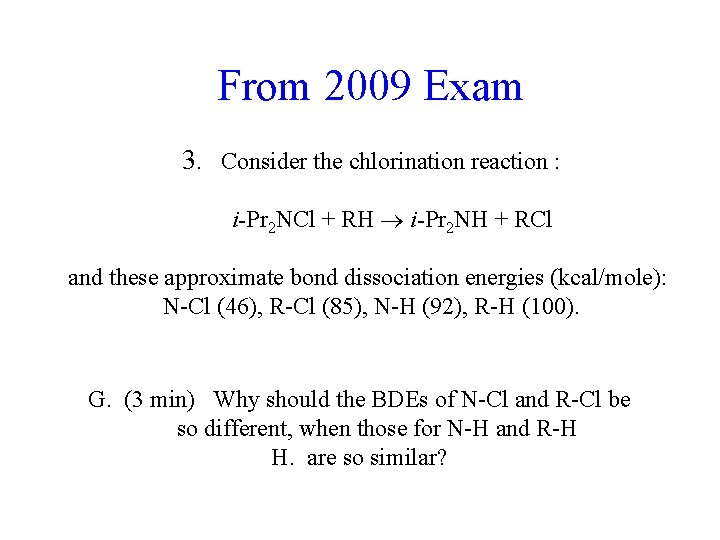 From 2009 Exam

3. Consider the chlorination reaction :

$i\text{-}Pr_2NCl + RH \rightarrow i\text{-}Pr_2NH + RCl$

and these approximate bond dissociation energies (kcal/mole): N-Cl (46), R-Cl (85), N-H (92), R-H (100).

G. (3 min) Why should the BDEs of N-Cl and R-Cl be so different, when those for N-H and R-H

H. are so similar?